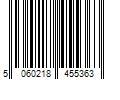 5 060218 455363